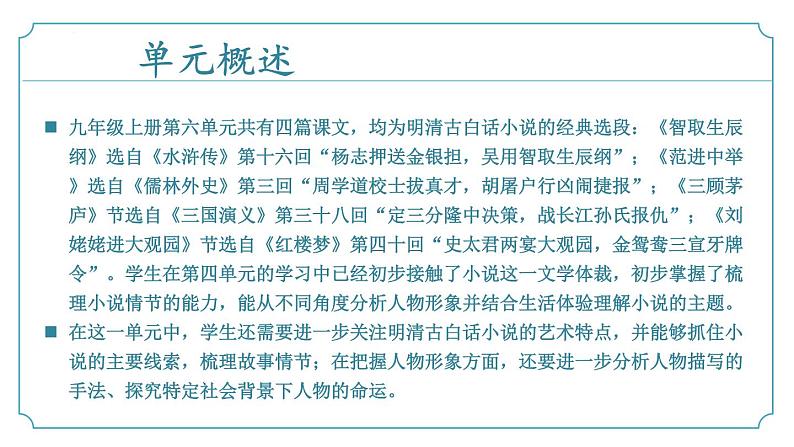 单元概述

■ 九年级上册第六单元共有四篇课文，均为明清古白话小说的经典选段：《智取生辰纲》选自《水浒传》第十六回“杨志押送金银担，吴用智取生辰纲”；《范进中举》选自《儒林外史》第三回“周学道校士拔真才，胡屠户行凶闹捷报”；《三顾茅庐》节选自《三国演义》第三十八回“定三分隆中决策，战长江孙氏报仇”；《刘姥姥进大观园》节选自《红楼梦》第四十回“史太君两宴大观园，金鸳鸯三宣牙牌令”。学生在第四单元的学习中已经初步接触了小说这一文学体裁，初步掌握了梳理小说情节的能力，能从不同角度分析人物形象并结合生活体验理解小说的主题。

■ 在这一单元中，学生还需要进一步关注明清古白话小说的艺术特点，并能够抓住小说的主要线索，梳理故事情节；在把握人物形象方面，还要进一步分析人物描写的手法、探究特定社会背景下人物的命运。